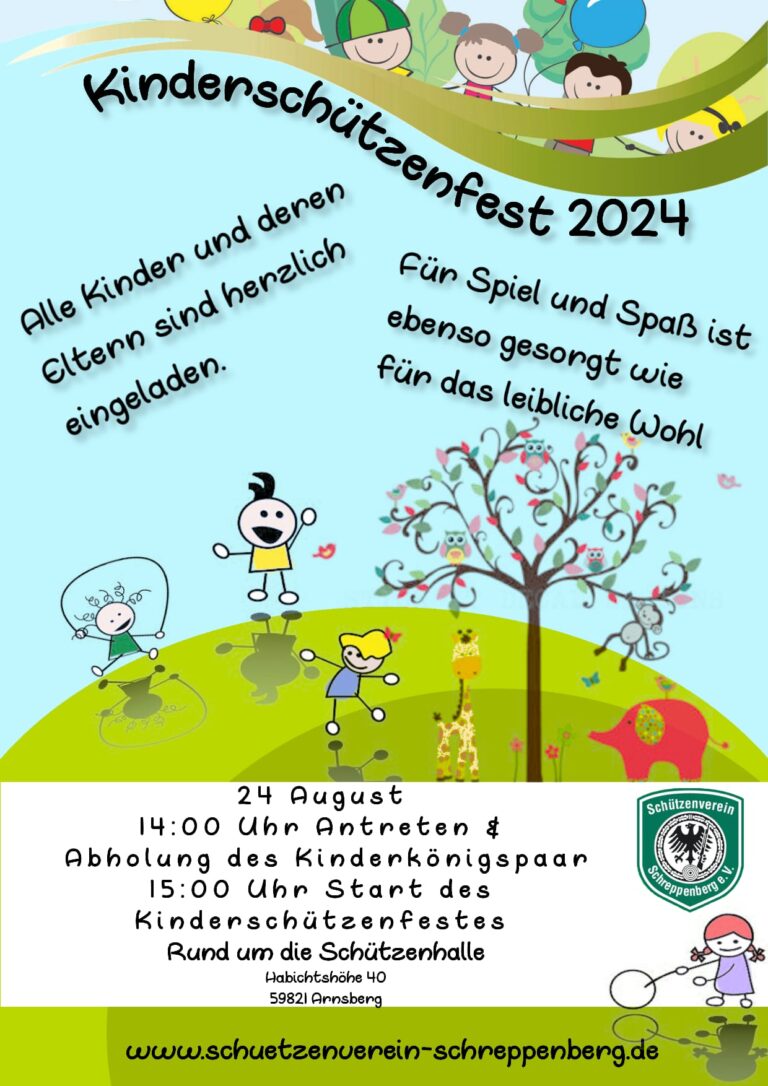 Kinderschützenfest 2024

Alle Kinder und deren Eltern sind herzlich eingeladen.

Für Spiel und Spaß ist ebenso gesorgt wie für das leibliche Wohl

24 August
14:00 Uhr Antreten &
Abholung des Kinderkönigspaar
15:00 Uhr Start des
Kinderschützenfestes
Rund um die Schützenhalle
Habichtshöhe 40
59821 Arnsberg

Schützenverein
Schreppenberg e.V.

www.schuetzenverein-schreppenberg.de